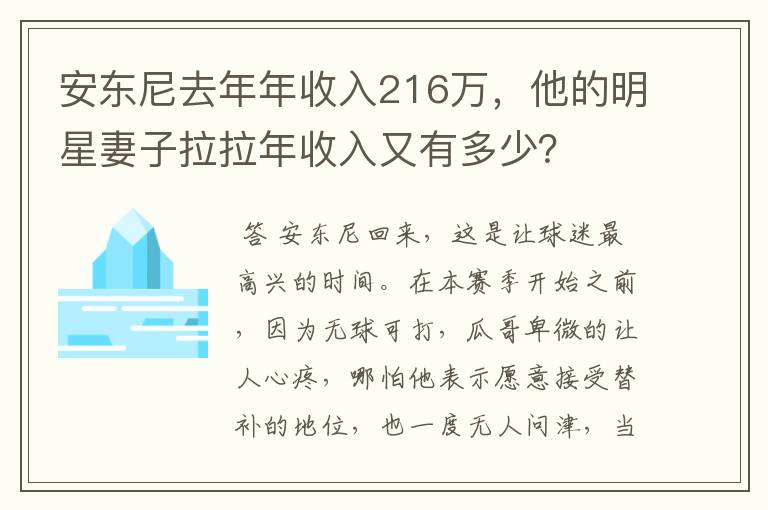 安东尼去年年收入216万，他的明星妻子拉拉年收入又有多少?

答 安东尼回来，这是让球迷最高兴的时间。在本赛季开始之前，因为无球可打，瓜哥卑微的让人心疼，哪怕他表示愿意接受替补的地位，也一度无人问津，当